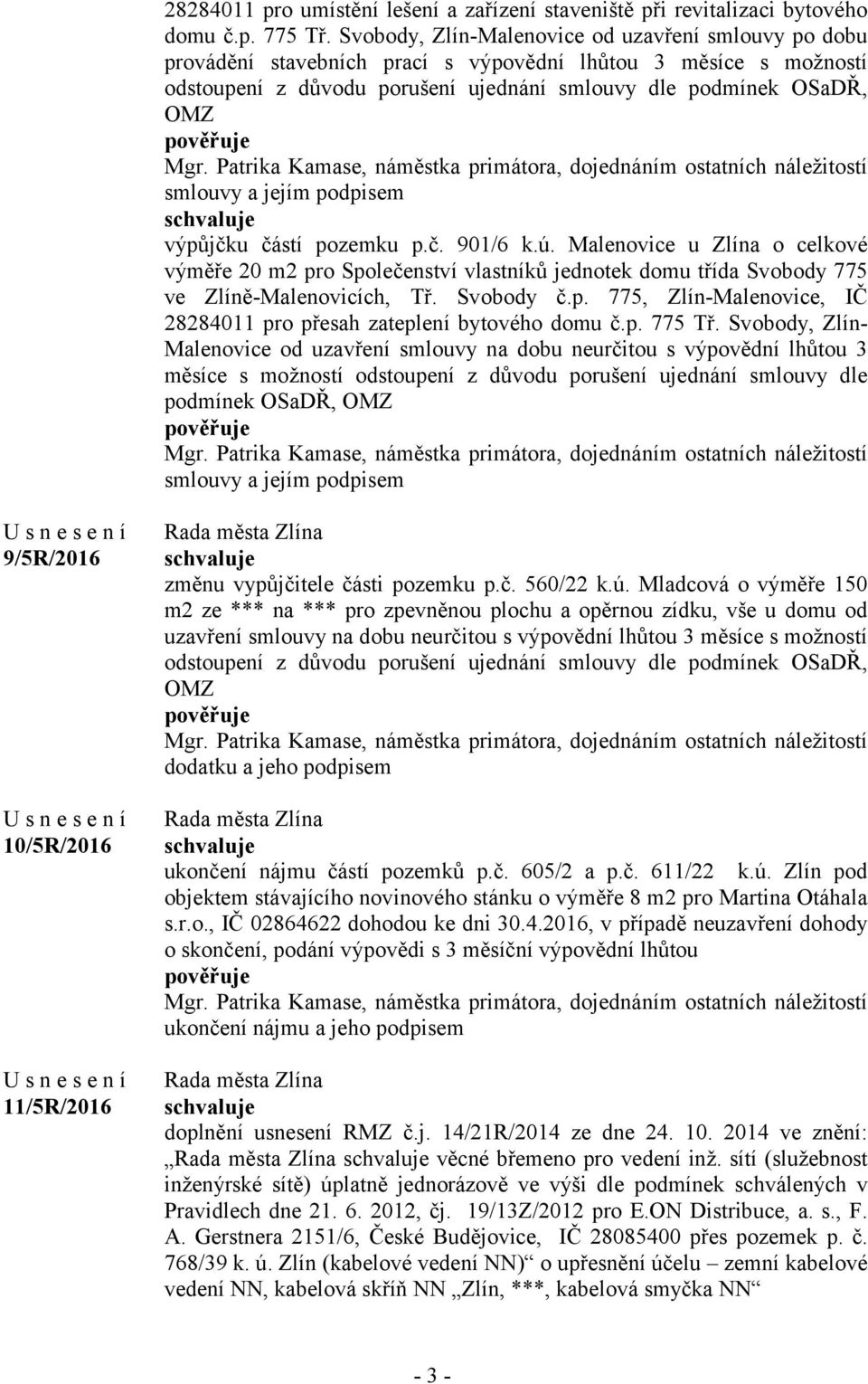 28284011 pro umístění lešení a zařízení staveniště při revitalizaci bytového domu č.p. 775 Tř. Svobody, Zlín-Malenovice od uzavření smlouvy po dobu provádění stavebních prací s výpovědní lhůtou 3 měsíce s možností odstoupení z důvodu porušení ujednání smlouvy dle podmínek OSaDŘ, OMZ
pověřuje
Mgr. Patrika Kamase, náměstka primátora, dojednáním ostatních náležitostí smlouvy a jejím podpisem
schvaluje
výpůjčku částí pozemku p.č. 901/6 k.ú. Malenovice u Zlína o celkové výměře 20 m2 pro Společenství vlastníků jednotek domu třída Svobody 775 ve Zlíně-Malenovicích, Tř. Svobody č.p. 775, Zlín-Malenovice, IČ 28284011 pro přesah zateplení bytového domu č.p. 775 Tř. Svobody, Zlín-Malenovice od uzavření smlouvy na dobu neurčitou s výpovědní lhůtou 3 měsíce s možností odstoupení z důvodu porušení ujednání smlouvy dle podmínek OSaDŘ, OMZ
pověřuje
Mgr. Patrika Kamase, náměstka primátora, dojednáním ostatních náležitostí smlouvy a jejím podpisem

U s n e s e n í
9/5R/2016

Rada města Zlína
schvaluje
změnu vypůjčitele části pozemku p.č. 560/22 k.ú. Mladcová o výměře 150 m2 ze *** na *** pro zpevněnou plochu a opěrnou zídku, vše u domu od uzavření smlouvy na dobu neurčitou s výpovědní lhůtou 3 měsíce s možností odstoupení z důvodu porušení ujednání smlouvy dle podmínek OSaDŘ, OMZ
pověřuje
Mgr. Patrika Kamase, náměstka primátora, dojednáním ostatních náležitostí dodatku a jeho podpisem

U s n e s e n í
10/5R/2016

Rada města Zlína
schvaluje
ukončení nájmu částí pozemků p.č. 605/2 a p.č. 611/22 k.ú. Zlín pod objektem stávajícího novinového stánku o výměře 8 m2 pro Martina Otáhala s.r.o., IČ 02864622 dohodou ke dni 30.4.2016, v případě neuzavření dohody o skončení, podání výpovědi s 3 měsíční výpovědní lhůtou
pověřuje
Mgr. Patrika Kamase, náměstka primátora, dojednáním ostatních náležitostí ukončení nájmu a jeho podpisem

U s n e s e n í
11/5R/2016

Rada města Zlína
schvaluje
doplnění usnesení RMZ č.j. 14/21R/2014 ze dne 24. 10. 2014 ve znění: „Rada města Zlína schvaluje věcné břemeno pro vedení inž. sítí (služebnost inženýrské sítě) úplatně jednorázově ve výši dle podmínek schválených v Pravidlech dne 21. 6. 2012, čj. 19/13Z/2012 pro E.ON Distribuce, a. s., F. A. Gerstnera 2151/6, České Budějovice, IČ 28085400 přes pozemek p. č. 768/39 k. ú. Zlín (kabelové vedení NN)“ o upřesnění účelu – zemní kabelové vedení NN, kabelová skříň NN „Zlín, ***, kabelová smyčka NN“

- 3 -